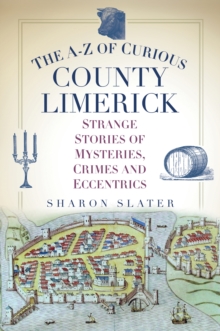 THE A-Z OF CURIOUS
COUNTY
LIMERICK

STRANGE
STORIES OF
MYSTERIES,
CRIMES AND
ECCENTRICS

SHARON SLATER